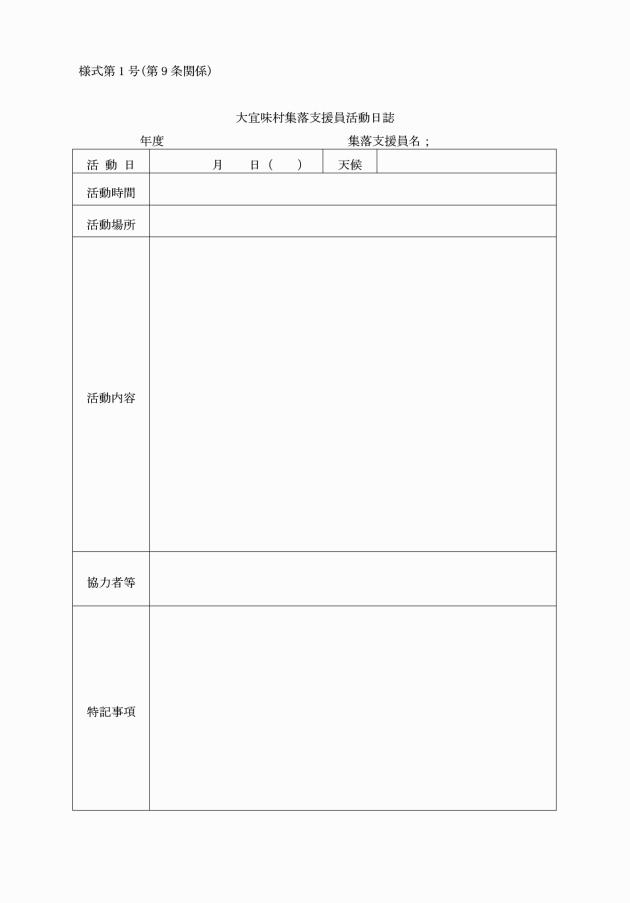 様式第１号(第９条関係)

大宜味村集落支援員活動日誌

年度　　　　　　　　　　集落支援員名；

| 活 動 日 | 月　　日(　　) | 天候 | |
|---|---|---|---|
| 活動時間 | | | |
| 活動場所 | | | |
| 活動内容 | | | |
| 協力者等 | | | |
| 特記事項 | | | |